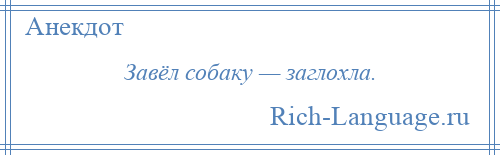 Анекдот

Завёл собаку — заглохла.

Rich-Language.ru